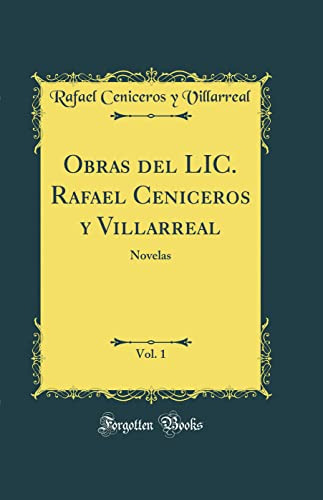 Rafael Ceniceros y Villarreal

Obras del LIC. Rafael Ceniceros y Villarreal

Novelas

Vol. 1

Forgotten Books